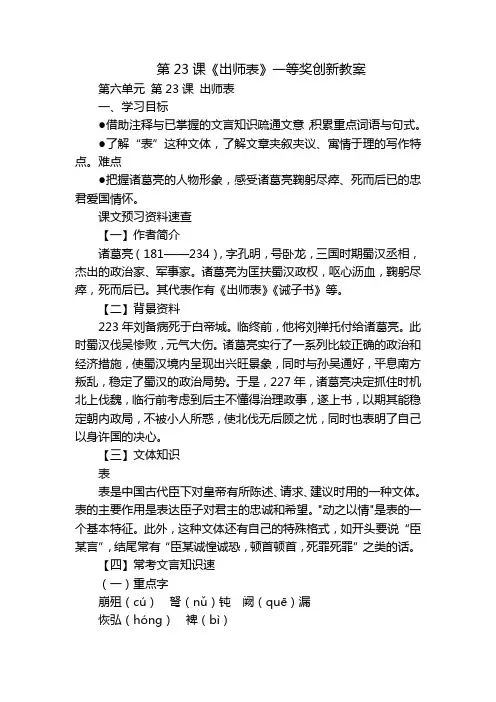 第 23 课《出师表》一等奖创新教案

第六单元 第 23 课 出师表

一、学习目标

●借助注释与已掌握的文言知识疏通文意 积累重点词语与句式。

●了解“表”这种文体，了解文章夹叙夹议、寓情于理的写作特点。难点

●把握诸葛亮的人物形象，感受诸葛亮鞠躬尽瘁、死而后已的忠君爱国情怀。

课文预习资料速查

【一】作者简介

诸葛亮（181——234），字孔明，号卧龙，三国时期蜀汉丞相，杰出的政治家、军事家。诸葛亮为匡扶蜀汉政权，呕心沥血，鞠躬尽瘁，死而后已。其代表作有《出师表》《诫子书》等。

【二】背景资料

223 年刘备病死于白帝城。临终前，他将刘禅托付给诸葛亮。此时蜀汉伐吴惨败，元气大伤。诸葛亮实行了一系列比较正确的政治和经济措施，使蜀汉境内呈现出兴旺景象，同时与孙吴通好，平息南方叛乱，稳定了蜀汉的政治局势。于是，227 年，诸葛亮决定抓住时机北上伐魏，临行前考虑到后主不懂得治理政事，遂上书，以期其能稳定朝内政局，不被小人所惑，使北伐无后顾之忧，同时也表明了自己以身许国的决心。

【三】文体知识

表

表是中国古代臣下对皇帝有所陈述、请求、建议时用的一种文体。表的主要作用是表达臣子对君主的忠诚和希望。"动之以情"是表的一个基本特征。此外，这种文体还有自己的特殊格式，如开头要说“臣某言”，结尾常有“臣某诚惶诚恐，顿首顿首，死罪死罪”之类的话。

【四】常考文言知识速

（一）重点字

崩殂（cú） 驽（nǔ）钝 阙（quē）漏

恢弘（hóng） 裨（bì）